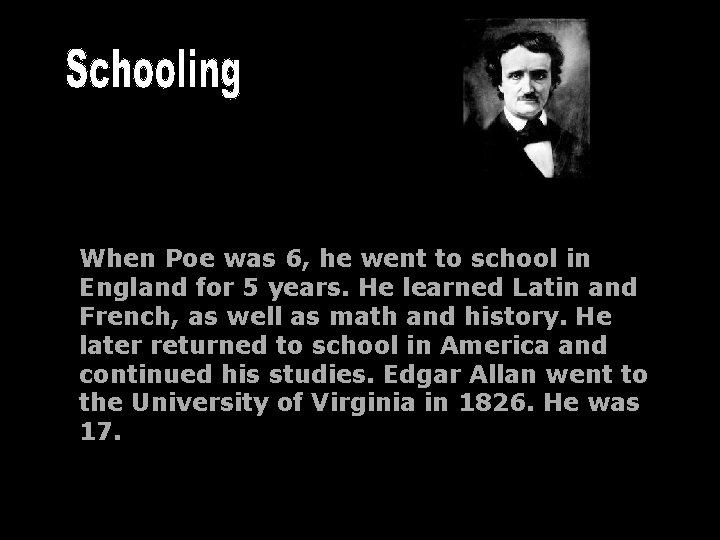 Schooling

When Poe was 6, he went to school in England for 5 years. He learned Latin and French, as well as math and history. He later returned to school in America and continued his studies. Edgar Allan went to the University of Virginia in 1826. He was 17.